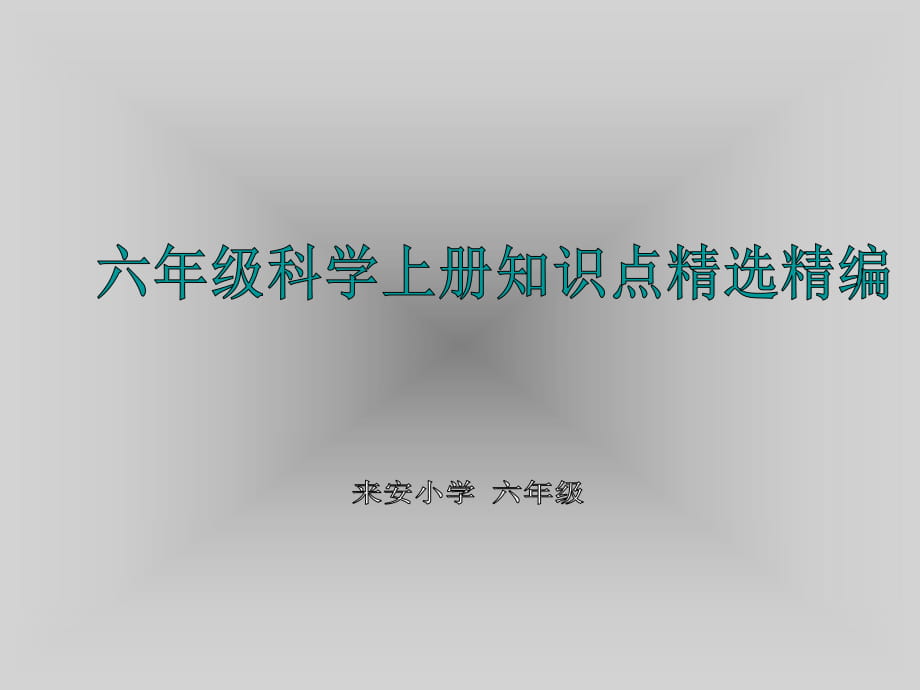 六年级科学上册知识点精选精编

来安小学 六年级